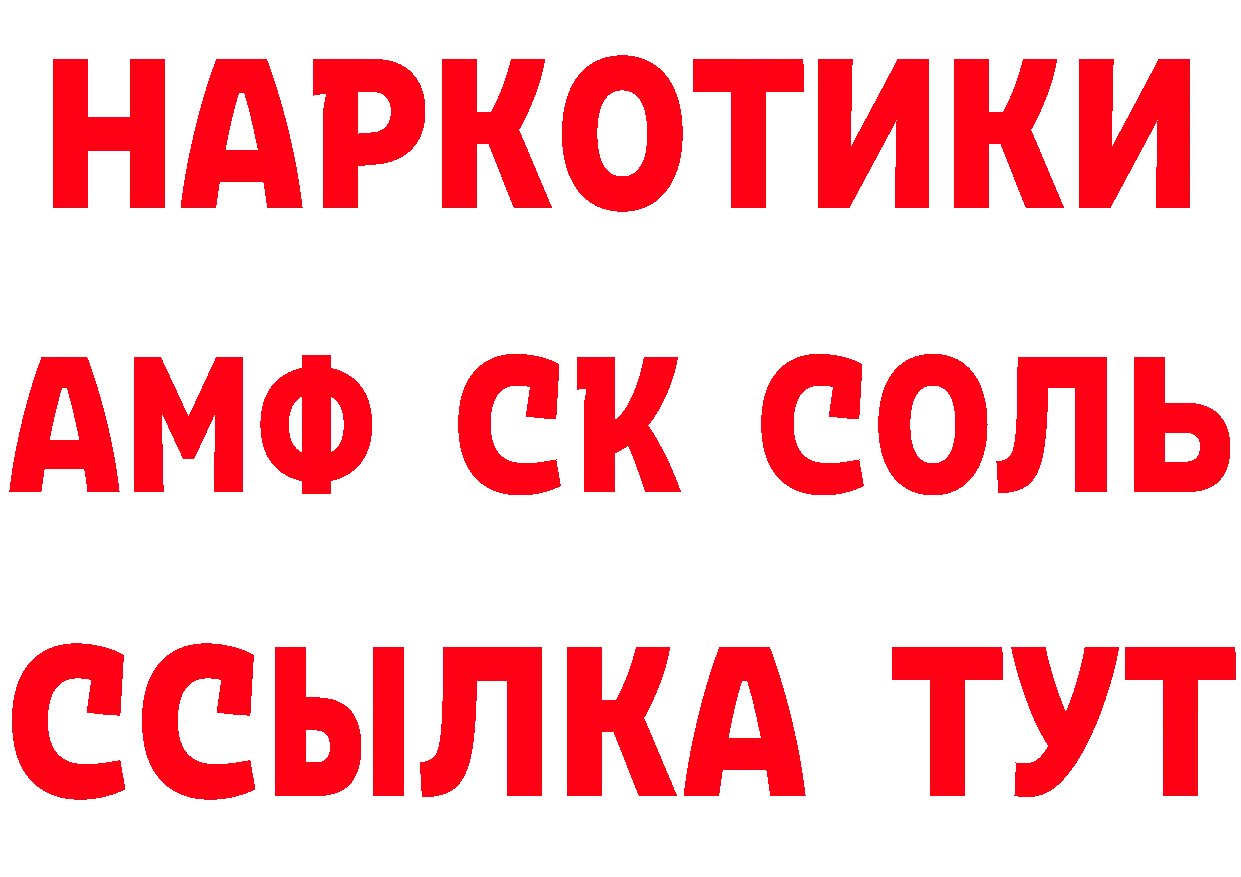 НАРКОТИКИ

АМФ СК СОЛЬ

ССЫЛКА ТУТ